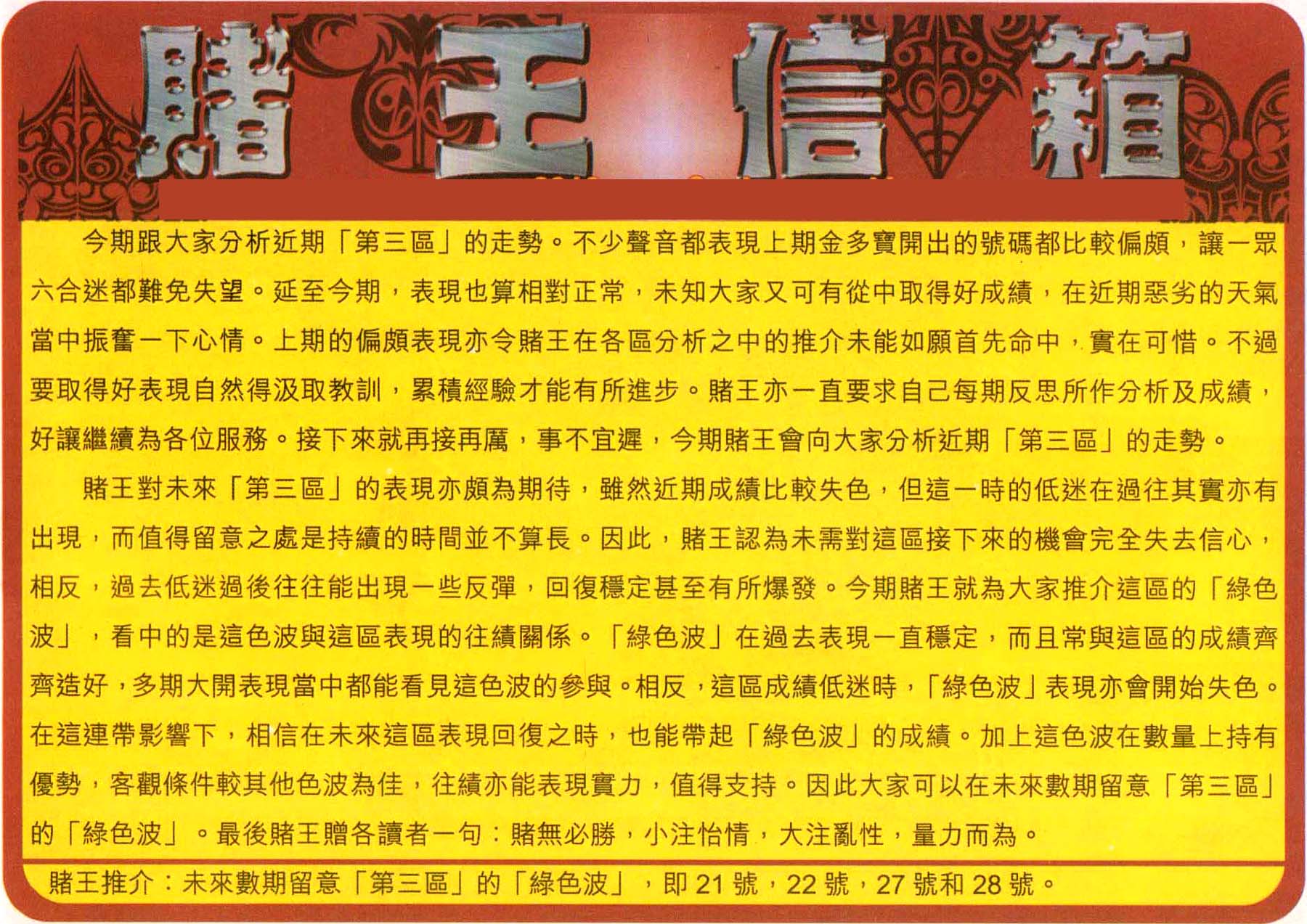 賭王信箱

今期跟大家分析近期「第三區」的走勢。不少聲音都表現上期金多寶開出的號碼都比較偏頗，讓一眾六合迷都難免失望。延至今期，表現也算相對正常，未知大家又可有從中取得好成績，在近期惡劣的天氣當中振奮一下心情。上期的偏頗表現亦令賭王在各區分析之中的推介未能如願首先命中，實在可惜。不過要取得好表現自然得汲取教訓，累積經驗才能有所進步。賭王亦一直要求自己每期反思所作分析及成績，好讓繼續為各位服務。接下來就再接再厲，事不宜遲，今期賭王會向大家分析近期「第三區」的走勢。

賭王對未來「第三區」的表現亦頗為期待，雖然近期成績比較失色，但這一時的低迷在過往其實亦有出現，而值得留意之處是持續的時間並不算長。因此，賭王認為未需對這區接下來的機會完全失去信心，相反，過去低迷過後往往能出現一些反彈，回復穩定甚至有所爆發。今期賭王就為大家推介這區的「綠色波」，看中的是這色波與這區表現的往績關係。「綠色波」在過去表現一直穩定，而且常與這區的成績齊齊造好，多期大開表現當中都能看見這色波的參與。相反，這區成績低迷時，「綠色波」表現亦會開始失色。在這連帶影響下，相信在未來這區表現回復之時，也能帶起「綠色波」的成績。加上這色波在數量上持有優勢，客觀條件較其他色波為佳，往績亦能表現實力，值得支持。因此大家可以在未來數期留意「第三區」的「綠色波」。最後賭王贈各讀者一句：賭無必勝，小注怡情，大注亂性，量力而為。

賭王推介：未來數期留意「第三區」的「綠色波」，即 21 號，22 號，27 號和 28 號。